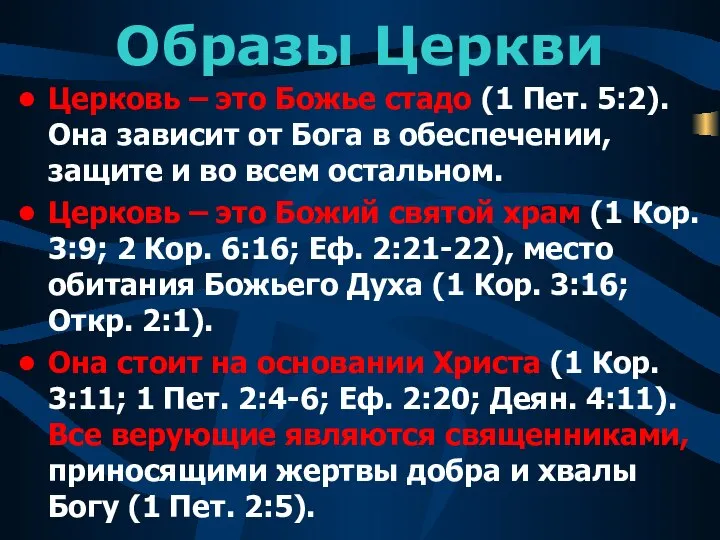 Образы Церкви

• Церковь – это Божье стадо (1 Пет. 5:2). Она зависит от Бога в обеспечении, защите и во всем остальном.

• Церковь – это Божий святой храм (1 Кор. 3:9; 2 Кор. 6:16; Еф. 2:21-22), место обитания Божьего Духа (1 Кор. 3:16; Откр. 2:1).

• Она стоит на основании Христа (1 Кор. 3:11; 1 Пет. 2:4-6; Еф. 2:20; Деян. 4:11). Все верующие являются священниками, приносящими жертвы добра и хвалы Богу (1 Пет. 2:5).